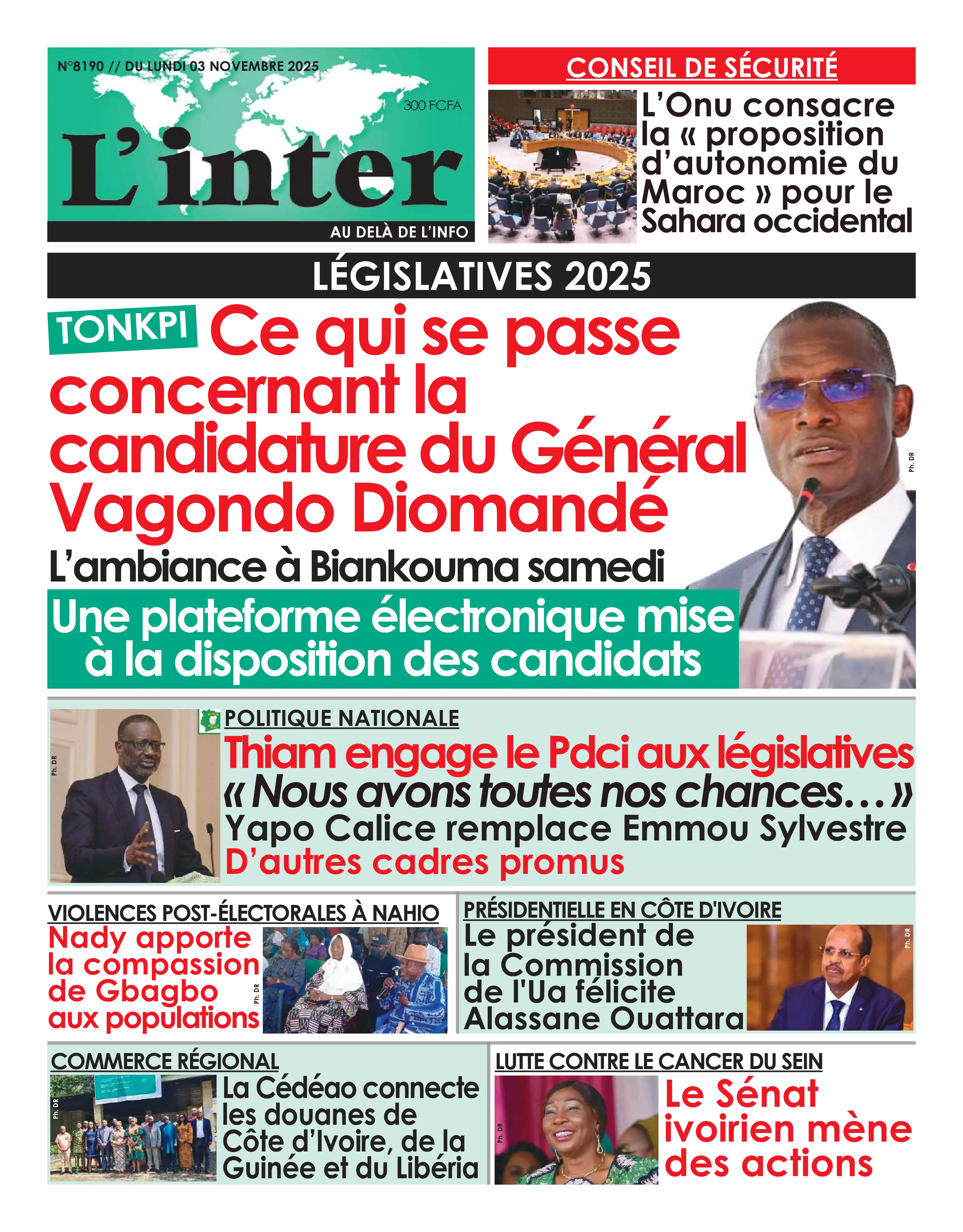 N°8190 // DU LUNDI 03 NOVEMBRE 2025

300 FCFA

L'inter

AU DELÀ DE L'INFO

CONSEIL DE SÉCURITÉ

L'Onu consacre la « proposition d'autonomie du Maroc » pour le Sahara occidental

LÉGISLATIVES 2025

TONKPI

Ce qui se passe concernant la candidature du Général Vagondo Diomandé

L'ambiance à Biankouma samedi

Une plateforme électronique mise à la disposition des candidats

Ph. DR

Ph. DR

POLITIQUE NATIONALE

Thiam engage le Pdci aux législatives

« Nous avons toutes nos chances… »

Yapo Calice remplace Emmou Sylvestre

D'autres cadres promus

VIOLENCES POST-ÉLECTORALES À NAHIO

Nady apporte la compassion de Gbagbo aux populations

Ph. DR

PRÉSIDENTIELLE EN CÔTE D'IVOIRE

Le président de la Commission de l'Ua félicite Alassane Ouattara

Ph. DR

COMMERCE RÉGIONAL

Ph. DR

La Cédéao connecte les douanes de Côte d'Ivoire, de la Guinée et du Libéria

LUTTE CONTRE LE CANCER DU SEIN

Ph. DR

Le Sénat ivoirien mène des actions